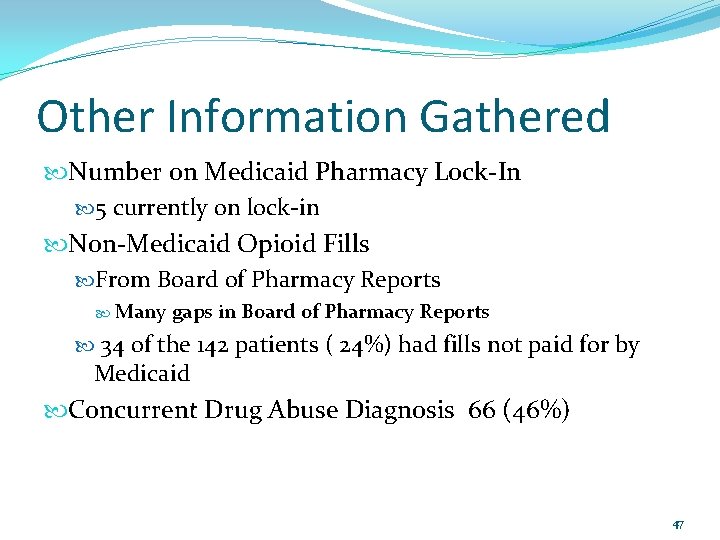 Other Information Gathered

Number on Medicaid Pharmacy Lock-In

5 currently on lock-in

Non-Medicaid Opioid Fills

From Board of Pharmacy Reports

Many gaps in Board of Pharmacy Reports

34 of the 142 patients ( 24%) had fills not paid for by Medicaid

Concurrent Drug Abuse Diagnosis 66 (46%)

47